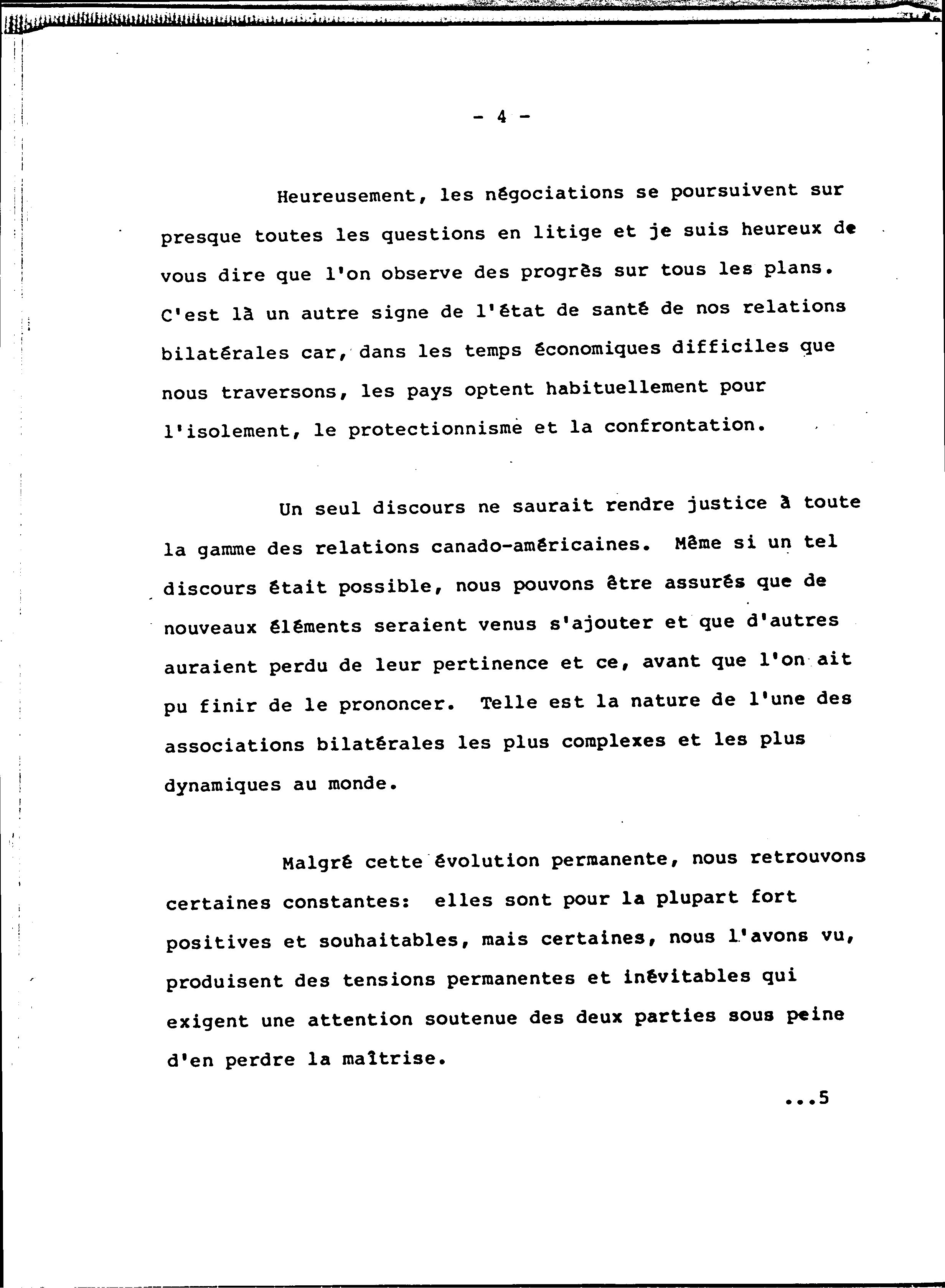 - 4 -

Heureusement, les négociations se poursuivent sur presque toutes les questions en litige et je suis heureux de vous dire que l'on observe des progrès sur tous les plans. C'est là un autre signe de l'état de santé de nos relations bilatérales car, dans les temps économiques difficiles que nous traversons, les pays optent habituellement pour l'isolement, le protectionnisme et la confrontation.

Un seul discours ne saurait rendre justice à toute la gamme des relations canado-américaines. Même si un tel discours était possible, nous pouvons être assurés que de nouveaux éléments seraient venus s'ajouter et que d'autres auraient perdu de leur pertinence et ce, avant que l'on ait pu finir de le prononcer. Telle est la nature de l'une des associations bilatérales les plus complexes et les plus dynamiques au monde.

Malgré cette évolution permanente, nous retrouvons certaines constantes: elles sont pour la plupart fort positives et souhaitables, mais certaines, nous l'avons vu, produisent des tensions permanentes et inévitables qui exigent une attention soutenue des deux parties sous peine d'en perdre la maîtrise.

...5